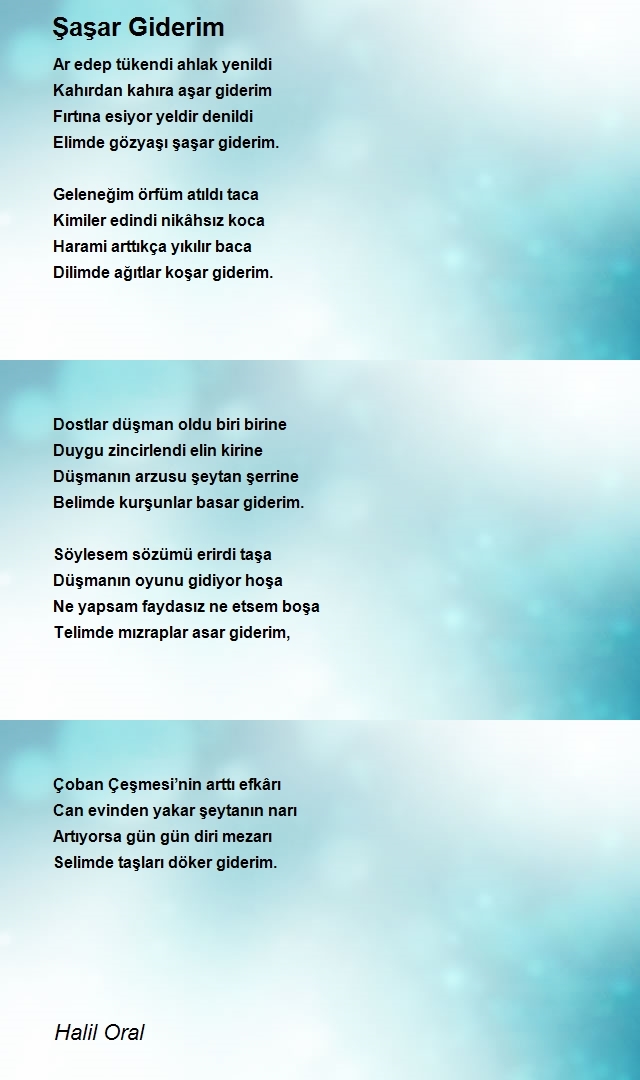 Şaşar Giderim

Ar edep tükendi ahlak yenildi
Kahırdan kahıra aşar giderim
Fırtına esiyor yeldir denildi
Elimde gözyaşı şaşar giderim.

Geleneğim örfüm atıldı taca
Kimiler edindi nikâhsız koca
Harami arttıkça yıkılır baca
Dilimde ağıtlar koşar giderim.

Dostlar düşman oldu biri birine
Duygu zincirlendi elin kirine
Düşmanın arzusu şeytan şerrine
Belimde kurşunlar basar giderim.

Söylesem sözümü erirdi taşa
Düşmanın oyunu gidiyor hoşa
Ne yapsam faydasız ne etsem boşa
Telimde mızraplar asar giderim,

Çoban Çeşmesi'nin arttı efkârı
Can evinden yakar şeytanın narı
Artıyorsa gün gün diri mezarı
Selimde taşları döker giderim.

Halil Oral